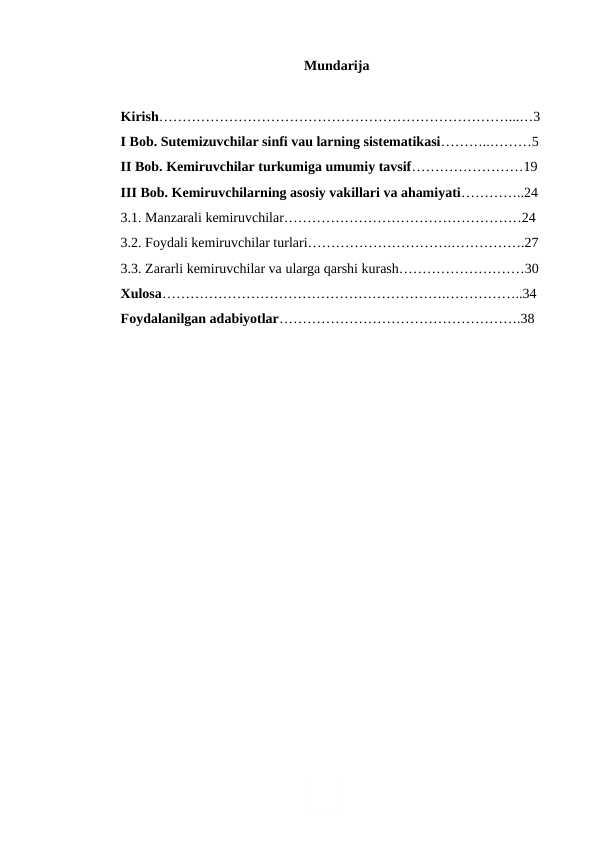 Mundarija

Kirish…………………………………………………………………...…3

I Bob. Sutemizuvchilar sinfi vau larning sistematikasi………..………5

II Bob. Kemiruvchilar turkumiga umumiy tavsif……………………19

III Bob. Kemiruvchilarning asosiy vakillari va ahamiyati…………..24

3.1. Manzarali kemiruvchilar……………………………………………24

3.2. Foydali kemiruvchilar turlari………………………….…………….27

3.3. Zararli kemiruvchilar va ularga qarshi kurash………………………30

Xulosa…………………………………………………….……………..34

Foydalanilgan adabiyotlar…………………………………………….38